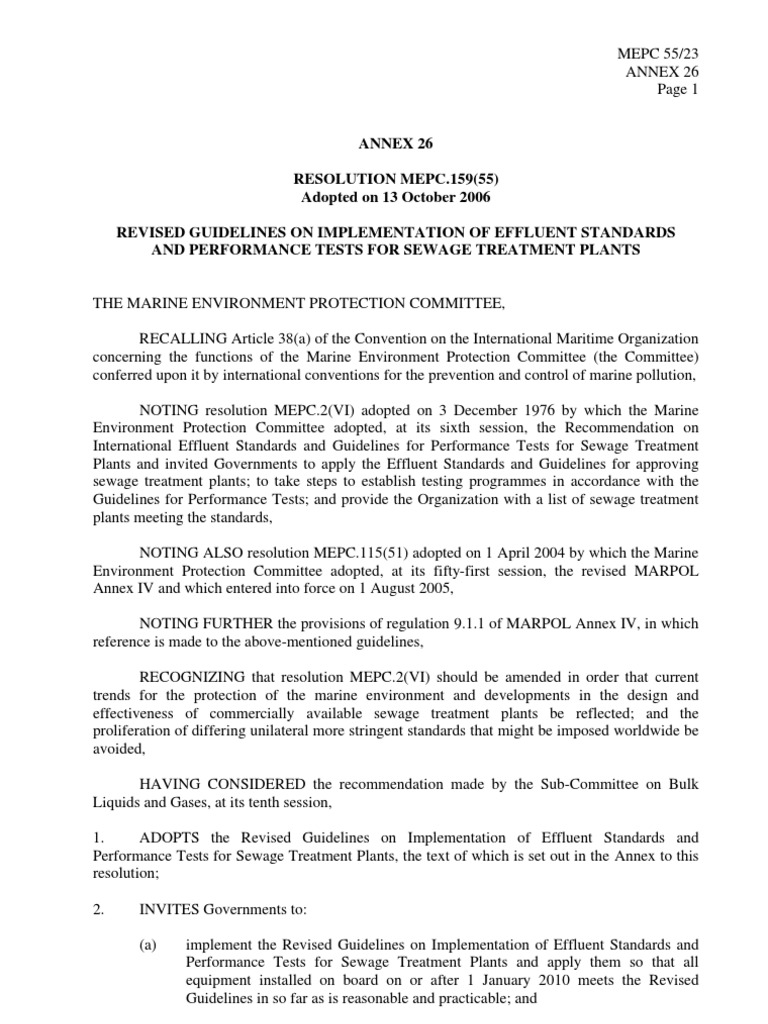 MEPC 55/23
ANNEX 26
Page 1

ANNEX 26

RESOLUTION MEPC.159(55)
Adopted on 13 October 2006

REVISED GUIDELINES ON IMPLEMENTATION OF EFFLUENT STANDARDS AND PERFORMANCE TESTS FOR SEWAGE TREATMENT PLANTS

THE MARINE ENVIRONMENT PROTECTION COMMITTEE,

RECALLING Article 38(a) of the Convention on the International Maritime Organization concerning the functions of the Marine Environment Protection Committee (the Committee) conferred upon it by international conventions for the prevention and control of marine pollution,

NOTING resolution MEPC.2(VI) adopted on 3 December 1976 by which the Marine Environment Protection Committee adopted, at its sixth session, the Recommendation on International Effluent Standards and Guidelines for Performance Tests for Sewage Treatment Plants and invited Governments to apply the Effluent Standards and Guidelines for approving sewage treatment plants; to take steps to establish testing programmes in accordance with the Guidelines for Performance Tests; and provide the Organization with a list of sewage treatment plants meeting the standards,

NOTING ALSO resolution MEPC.115(51) adopted on 1 April 2004 by which the Marine Environment Protection Committee adopted, at its fifty-first session, the revised MARPOL Annex IV and which entered into force on 1 August 2005,

NOTING FURTHER the provisions of regulation 9.1.1 of MARPOL Annex IV, in which reference is made to the above-mentioned guidelines,

RECOGNIZING that resolution MEPC.2(VI) should be amended in order that current trends for the protection of the marine environment and developments in the design and effectiveness of commercially available sewage treatment plants be reflected; and the proliferation of differing unilateral more stringent standards that might be imposed worldwide be avoided,

HAVING CONSIDERED the recommendation made by the Sub-Committee on Bulk Liquids and Gases, at its tenth session,

1. ADOPTS the Revised Guidelines on Implementation of Effluent Standards and Performance Tests for Sewage Treatment Plants, the text of which is set out in the Annex to this resolution;

2. INVITES Governments to:

(a) implement the Revised Guidelines on Implementation of Effluent Standards and Performance Tests for Sewage Treatment Plants and apply them so that all equipment installed on board on or after 1 January 2010 meets the Revised Guidelines in so far as is reasonable and practicable; and